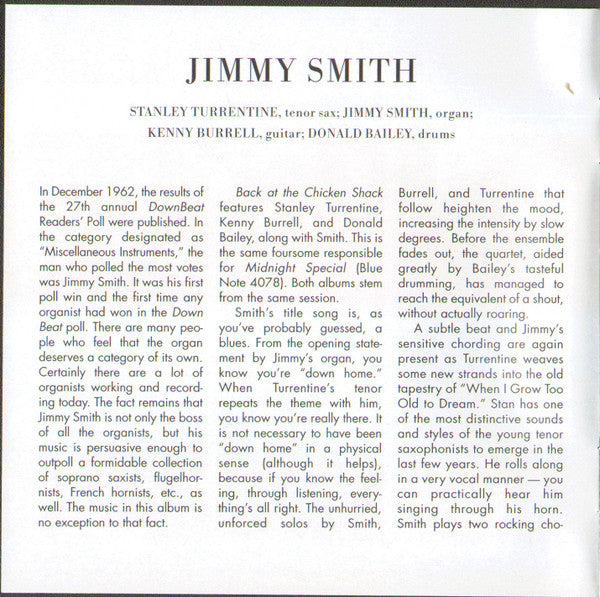 JIMMY SMITH

STANLEY TURRENTINE, tenor sax; JIMMY SMITH, organ;
KENNY BURRELL, guitar; DONALD BAILEY, drums

In December 1962, the results of the 27th annual DownBeat Readers' Poll were published. In the category designated as "Miscellaneous Instruments," the man who polled the most votes was Jimmy Smith. It was his first poll win and the first time any organist had won in the Down Beat poll. There are many people who feel that the organ deserves a category of its own. Certainly there are a lot of organists working and recording today. The fact remains that Jimmy Smith is not only the boss of all the organists, but his music is persuasive enough to outpoll a formidable collection of soprano saxists, flugelhornists, French hornists, etc., as well. The music in this album is no exception to that fact.

Back at the Chicken Shack features Stanley Turrentine, Kenny Burrell, and Donald Bailey, along with Smith. This is the same foursome responsible for Midnight Special (Blue Note 4078). Both albums stem from the same session.

Smith's title song is, as you've probably guessed, a blues. From the opening statement by Jimmy's organ, you know you're "down home." When Turrentine's tenor repeats the theme with him, you know you're really there. It is not necessary to have been "down home" in a physical sense (although it helps), because if you know the feeling, through listening, everything's all right. The unhurried, unforced solos by Smith, Burrell, and Turrentine that follow heighten the mood, increasing the intensity by slow degrees. Before the ensemble fades out, the quartet, aided greatly by Bailey's tasteful drumming, has managed to reach the equivalent of a shout, without actually roaring.

A subtle beat and Jimmy's sensitive chording are again present as Turrentine weaves some new strands into the old tapestry of "When I Grow Too Old to Dream." Stan has one of the most distinctive sounds and styles of the young tenor saxophonists to emerge in the last few years. He rolls along in a very vocal manner — you can practically hear him singing through his horn. Smith plays two rocking cho-